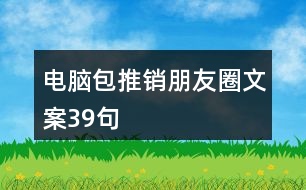 电脑包推销朋友圈文案39句